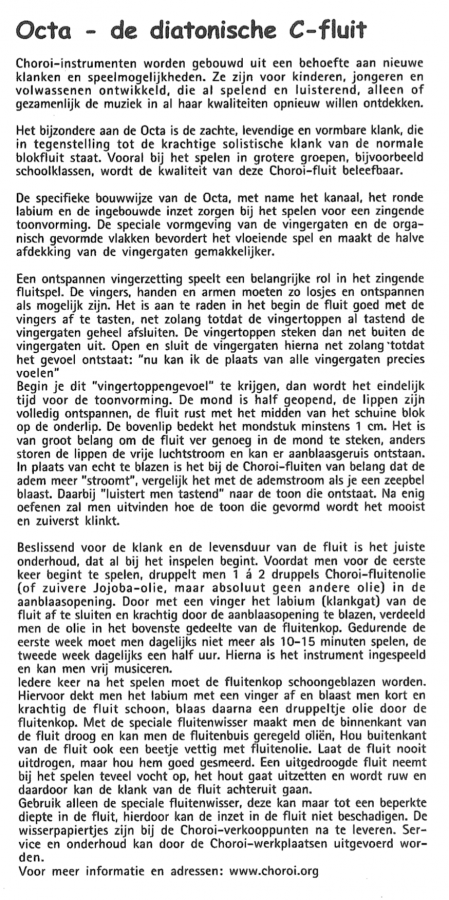 Octa - de diatonische C-fluit

Choroi-instrumenten worden gebouwd uit een behoefte aan nieuwe klanken en speelmogelijkheden. Ze zijn voor kinderen, jongeren en volwassenen ontwikkeld, die al spelend en luisterend, alleen of gezamenlijk de muziek in al haar kwaliteiten opnieuw willen ontdekken.

Het bijzondere aan de Octa is de zachte, levendige en vormbare klank, die in tegenstelling tot de krachtige solistische klank van de normale blokfluit staat. Vooral bij het spelen in grotere groepen, bijvoorbeeld schoolklassen, wordt de kwaliteit van deze Choroi-fluit beleefbaar.

De specifieke bouwwijze van de Octa, met name het kanaal, het ronde labium en de ingebouwde inzet zorgen bij het spelen voor een zingende toonvorming. De speciale vormgeving van de vingergaten en de organisch gevormde vlakken bevordert het vloeiende spel en maakt de halve afdekking van de vingergaten gemakkelijker.

Een ontspannen vingerzetting speelt een belangrijke rol in het zingende fluitspel. De vingers, handen en armen moeten zo losjes en ontspannen als mogelijk zijn. Het is aan te raden in het begin de fluit goed met de vingers af te tasten, net zolang totdat de vingertoppen al tastend de vingergaten geheel afsluiten. De vingertoppen steken dan net buiten de vingergaten uit. Open en sluit de vingergaten hierna net zolang 'totdat het gevoel ontstaat: "nu kan ik de plaats van alle vingergaten precies voelen"
Begin je dit "vingertoppengevoel" te krijgen, dan wordt het eindelijk tijd voor de toonvorming. De mond is half geopend, de lippen zijn volledig ontspannen, de fluit rust met het midden van het schuine blok op de onderlip. De bovenlip bedekt het mondstuk minstens 1 cm. Het is van groot belang om de fluit ver genoeg in de mond te steken, anders storen de lippen de vrije luchtstroom en kan er aanblaasgeruis ontstaan. In plaats van echt te blazen is het bij de Choroi-fluiten van belang dat de adem meer "stroomt", vergelijk het met de ademstroom als je een zeepbel blaast. Daarbij "luistert men tastend" naar de toon die ontstaat. Na enig oefenen zal men uitvinden hoe de toon die gevormd wordt het mooist en zuiverst klinkt.

Beslissend voor de klank en de levensduur van de fluit is het juiste onderhoud, dat al bij het inspelen begint. Voordat men voor de eerste keer begint te spelen, druppelt men 1 á 2 druppels Choroi-fluitenolie (of zuivere Jojoba-olie, maar absoluut geen andere olie) in de aanblaasopening. Door met een vinger het labium (klankgat) van de fluit af te sluiten en krachtig door de aanblaasopening te blazen, verdeeld men de olie in het bovenste gedeelte van de fluitenkop. Gedurende de eerste week moet men dagelijks niet meer als 10-15 minuten spelen, de tweede week dagelijks een half uur. Hierna is het instrument ingespeeld en kan men vrij musiceren.
Iedere keer na het spelen moet de fluitenkop schoongeblazen worden. Hiervoor dekt men het labium met een vinger af en blaast men kort en krachtig de fluit schoon, blaas daarna een druppeltje olie door de fluitenkop. Met de speciale fluitenwisser maakt men de binnenkant van de fluit droog en kan men de fluitenbuis geregeld oliën, Hou buitenkant van de fluit ook een beetje vettig met fluitenolie. Laat de fluit nooit uitdrogen, maar hou hem goed gesmeerd. Een uitgedroogde fluit neemt bij het spelen teveel vocht op, het hout gaat uitzetten en wordt ruw en daardoor kan de klank van de fluit achteruit gaan.
Gebruik alleen de speciale fluitenwisser, deze kan maar tot een beperkte diepte in de fluit, hierdoor kan de inzet in de fluit niet beschadigen. De wisserpapiertjes zijn bij de Choroi-verkooppunten na te leveren. Service en onderhoud kan door de Choroi-werkplaatsen uitgevoerd worden.
Voor meer informatie en adressen: www.choroi.org